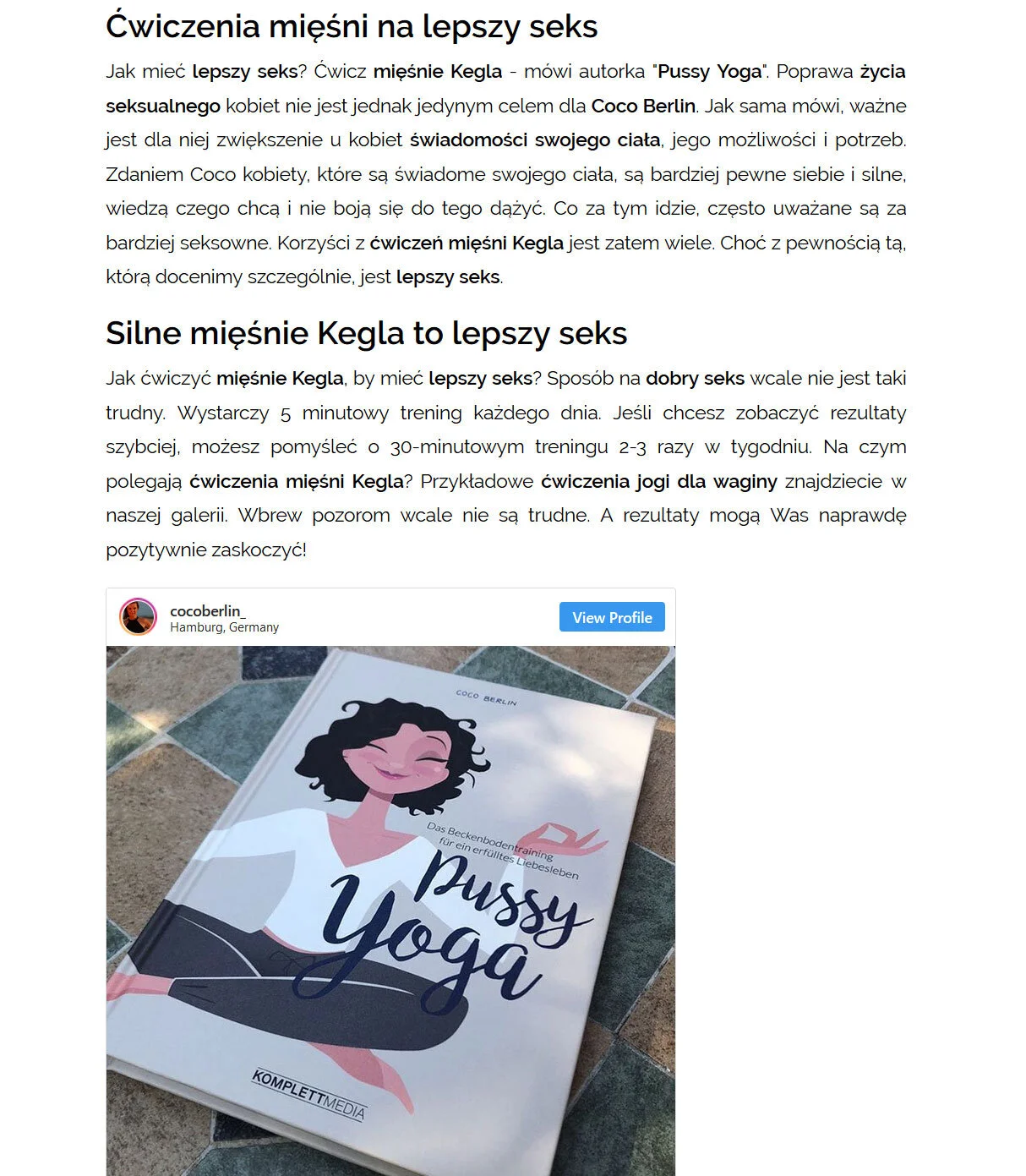 Ćwiczenia mięśni na lepszy seks

Jak mieć lepszy seks? Ćwicz mięśnie Kegla - mówi autorka "Pussy Yoga". Poprawa życia seksualnego kobiet nie jest jednak jedynym celem dla Coco Berlin. Jak sama mówi, ważne jest dla niej zwiększenie u kobiet świadomości swojego ciała, jego możliwości i potrzeb. Zdaniem Coco kobiety, które są świadome swojego ciała, są bardziej pewne siebie i silne, wiedzą czego chcą i nie boją się do tego dążyć. Co za tym idzie, często uważane są za bardziej seksowne. Korzyści z ćwiczeń mięśni Kegla jest zatem wiele. Choć z pewnością tą, którą docenimy szczególnie, jest lepszy seks.

Silne mięśnie Kegla to lepszy seks

Jak ćwiczyć mięśnie Kegla, by mieć lepszy seks? Sposób na dobry seks wcale nie jest taki trudny. Wystarczy 5 minutowy trening każdego dnia. Jeśli chcesz zobaczyć rezultaty szybciej, możesz pomyśleć o 30-minutowym treningu 2-3 razy w tygodniu. Na czym polegają ćwiczenia mięśni Kegla? Przykładowe ćwiczenia jogi dla waginy znajdziecie w naszej galerii. Wbrew pozorom wcale nie są trudne. A rezultaty mogą Was naprawdę pozytywnie zaskoczyć!

cocoberlin_
Hamburg, Germany
View Profile

COCO BERLIN
Das Beckenbodentraining für ein erfülltes Liebesleben
Pussy Yoga
KOMPLETTMEDIA